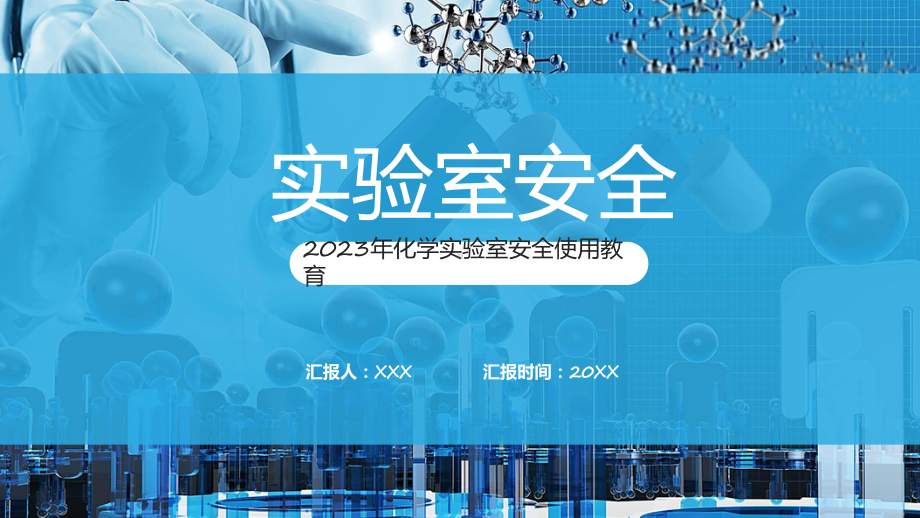 实验室安全

2023年化学实验室安全使用教育

汇报人：XXX 汇报时间：20XX